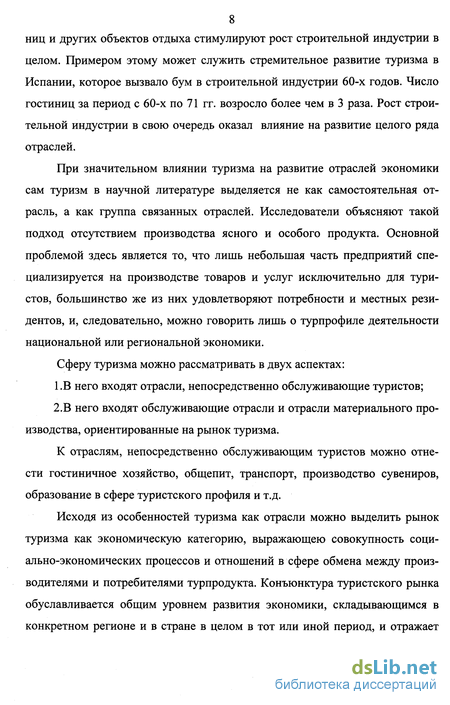 8

ниц и других объектов отдыха стимулируют рост строительной индустрии в целом. Примером этому может служить стремительное развитие туризма в Испании, которое вызвало бум в строительной индустрии 60-х годов. Число гостиниц за период с 60-х по 71 гг. возросло более чем в 3 раза. Рост строительной индустрии в свою очередь оказал влияние на развитие целого ряда отраслей.

При значительном влиянии туризма на развитие отраслей экономики сам туризм в научной литературе выделяется не как самостоятельная отрасль, а как группа связанных отраслей. Исследователи объясняют такой подход отсутствием производства ясного и особого продукта. Основной проблемой здесь является то, что лишь небольшая часть предприятий специализируется на производстве товаров и услуг исключительно для туристов, большинство же из них удовлетворяют потребности и местных резидентов, и, следовательно, можно говорить лишь о турпрофиле деятельности национальной или региональной экономики.

Сферу туризма можно рассматривать в двух аспектах:

1.В него входят отрасли, непосредственно обслуживающие туристов;

2.В него входят обслуживающие отрасли и отрасли материального производства, ориентированные на рынок туризма.

К отраслям, непосредственно обслуживающим туристов можно отнести гостиничное хозяйство, общепит, транспорт, производство сувениров, образование в сфере туристского профиля и т.д.

Исходя из особенностей туризма как отрасли можно выделить рынок туризма как экономическую категорию, выражающею совокупность социально-экономических процессов и отношений в сфере обмена между производителями и потребителями турпродукта. Конъюнктура туристского рынка обуславливается общим уровнем развития экономики, складывающимся в конкретном регионе и в стране в целом в тот или иной период, и отражает

dsLib.net
библиотека диссертаций